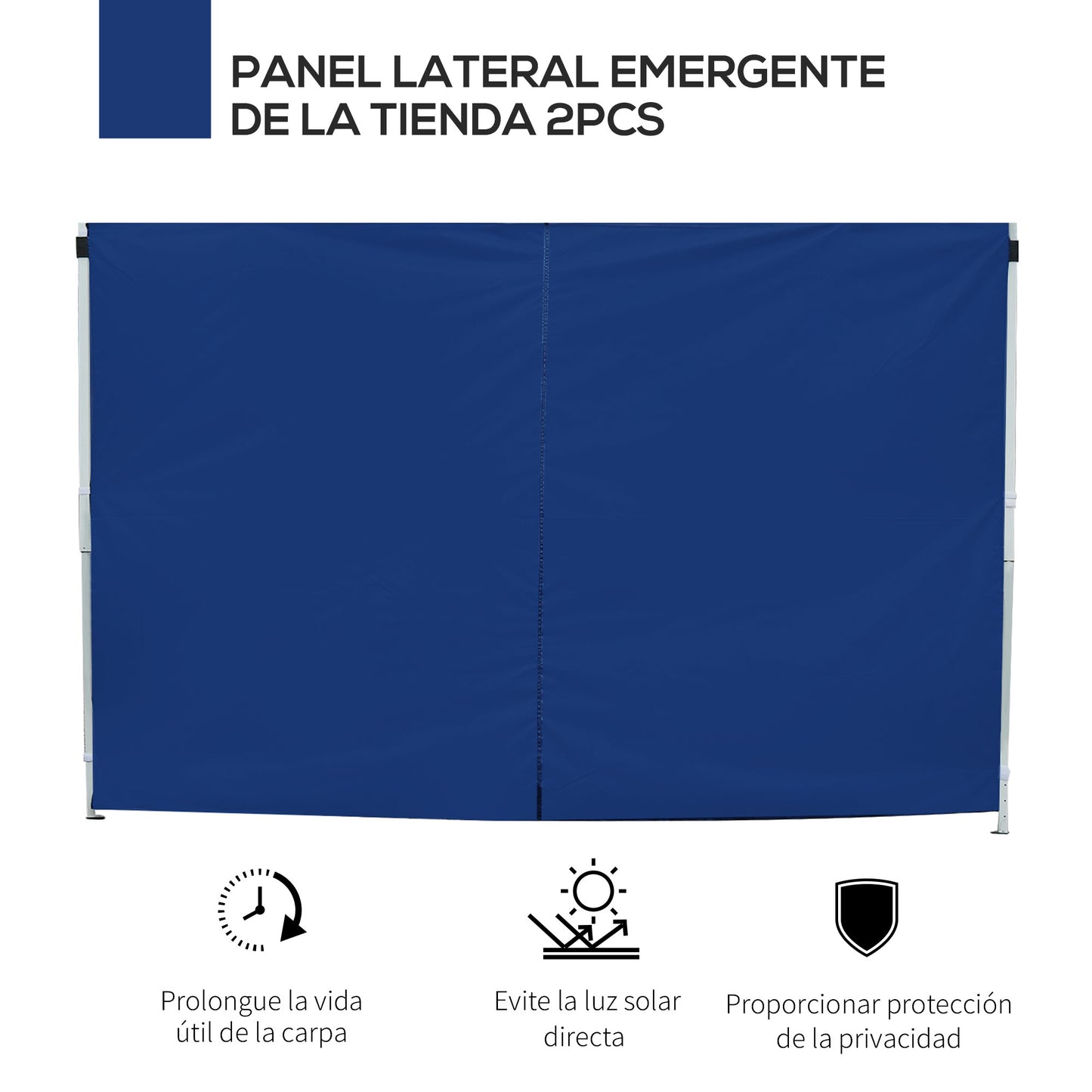 PANEL LATERAL EMERGENTE DE LA TIENDA 2PCS

Prolongue la vida útil de la carpa

Evite la luz solar directa

Proporcionar protección de la privacidad